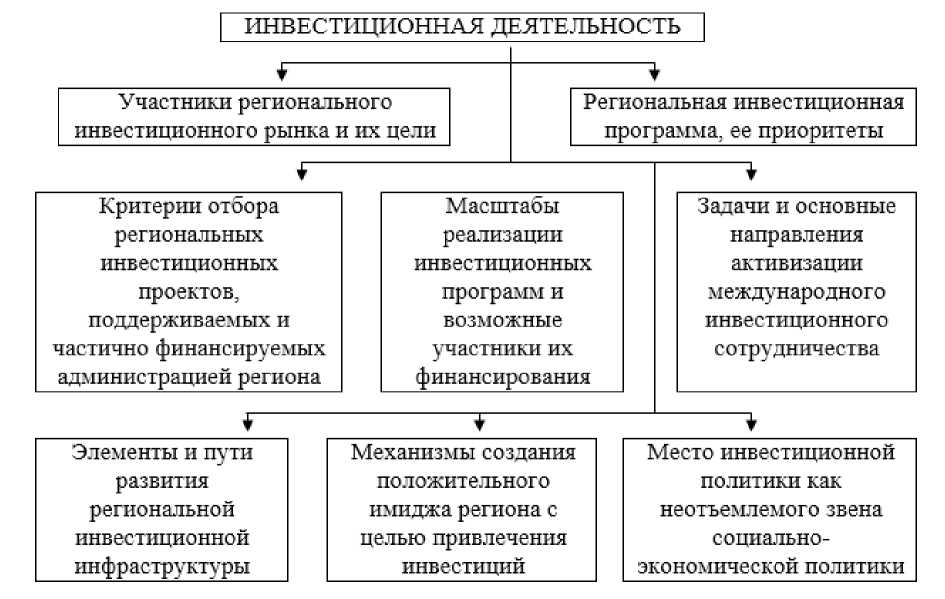 ИНВЕСТИЦИОННАЯ ДЕЯТЕЛЬНОСТЬ

Участники регионального инвестиционного рынка и их цели

Региональная инвестиционная программа, ее приоритеты

Критерии отбора региональных инвестиционных проектов, поддерживаемых и частично финансируемых администрацией региона

Масштабы реализации инвестиционных программ и возможные участники их финансирования

Задачи и основные направления активизации международного инвестиционного сотрудничества

Элементы и пути развития региональной инвестиционной инфраструктуры

Механизмы создания положительного имиджа региона с целью привлечения инвестиций

Место инвестиционной политики как неотъемлемого звена социально-экономической политики